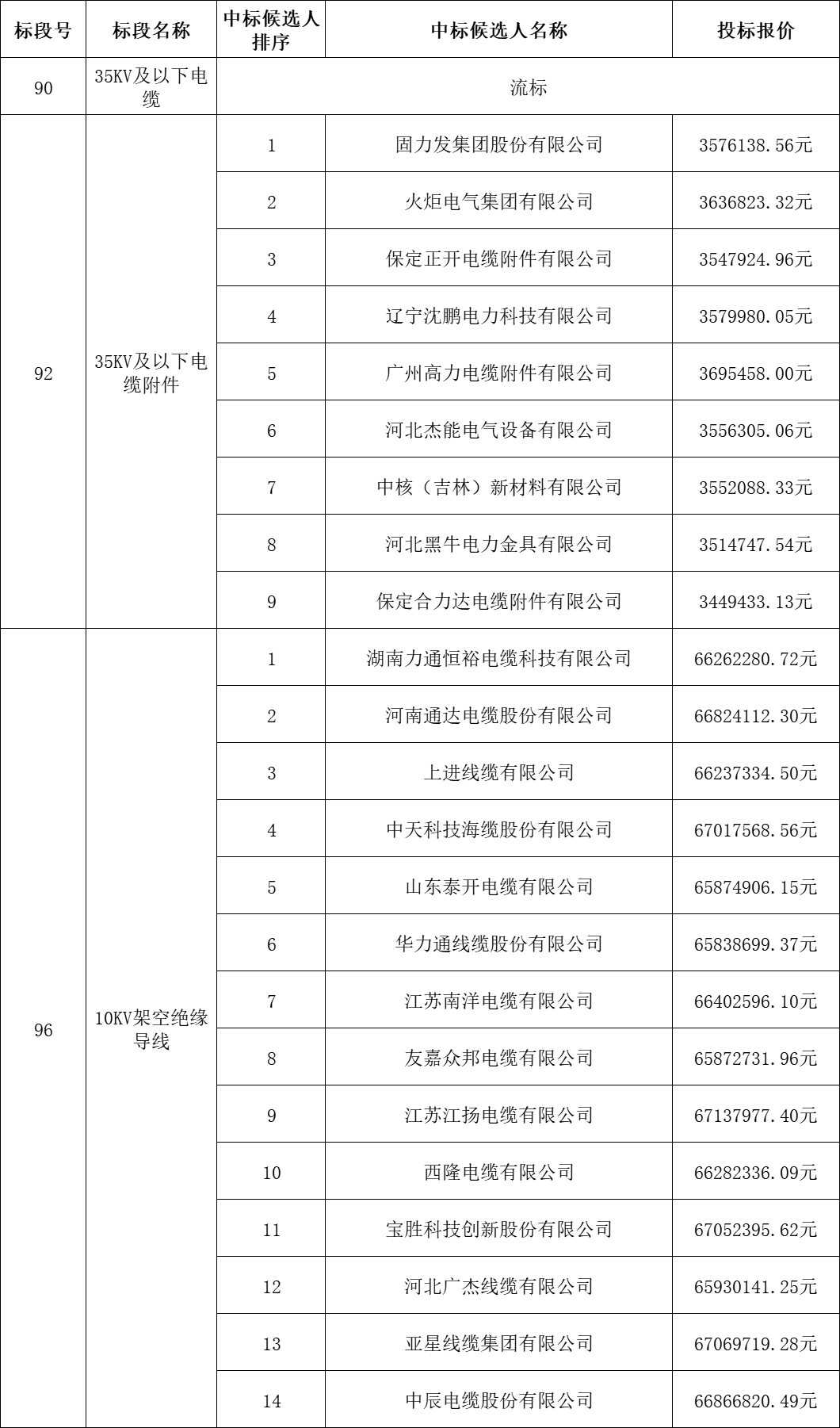 | 标段号 | 标段名称 | 中标候选人排序 | 中标候选人名称 | 投标报价 |
|---|---|---|---|---|
| 90 | 35KV及以下电缆 | 流标 | | |
| 92 | 35KV及以下电缆附件 | 1 | 固力发集团股份有限公司 | 3576138.56元 |
| | | 2 | 火炬电气集团有限公司 | 3636823.32元 |
| | | 3 | 保定正开电缆附件有限公司 | 3547924.96元 |
| | | 4 | 辽宁沈鹏电力科技有限公司 | 3579980.05元 |
| | | 5 | 广州高力电缆附件有限公司 | 3695458.00元 |
| | | 6 | 河北杰能电气设备有限公司 | 3556305.06元 |
| | | 7 | 中核（吉林）新材料有限公司 | 3552088.33元 |
| | | 8 | 河北黑牛电力金具有限公司 | 3514747.54元 |
| | | 9 | 保定合力达电缆附件有限公司 | 3449433.13元 |
| 96 | 10KV架空绝缘导线 | 1 | 湖南力通恒裕电缆科技有限公司 | 66262280.72元 |
| | | 2 | 河南通达电缆股份有限公司 | 66824112.30元 |
| | | 3 | 上进线缆有限公司 | 66237334.50元 |
| | | 4 | 中天科技海缆股份有限公司 | 67017568.56元 |
| | | 5 | 山东泰开电缆有限公司 | 65874906.15元 |
| | | 6 | 华力通线缆股份有限公司 | 65838699.37元 |
| | | 7 | 江苏南洋电缆有限公司 | 66402596.10元 |
| | | 8 | 友嘉众邦电缆有限公司 | 65872731.96元 |
| | | 9 | 江苏江扬电缆有限公司 | 67137977.40元 |
| | | 10 | 西隆电缆有限公司 | 66282336.09元 |
| | | 11 | 宝胜科技创新股份有限公司 | 67052395.62元 |
| | | 12 | 河北广杰线缆有限公司 | 65930141.25元 |
| | | 13 | 亚星线缆集团有限公司 | 67069719.28元 |
| | | 14 | 中辰电缆股份有限公司 | 66866820.49元 |